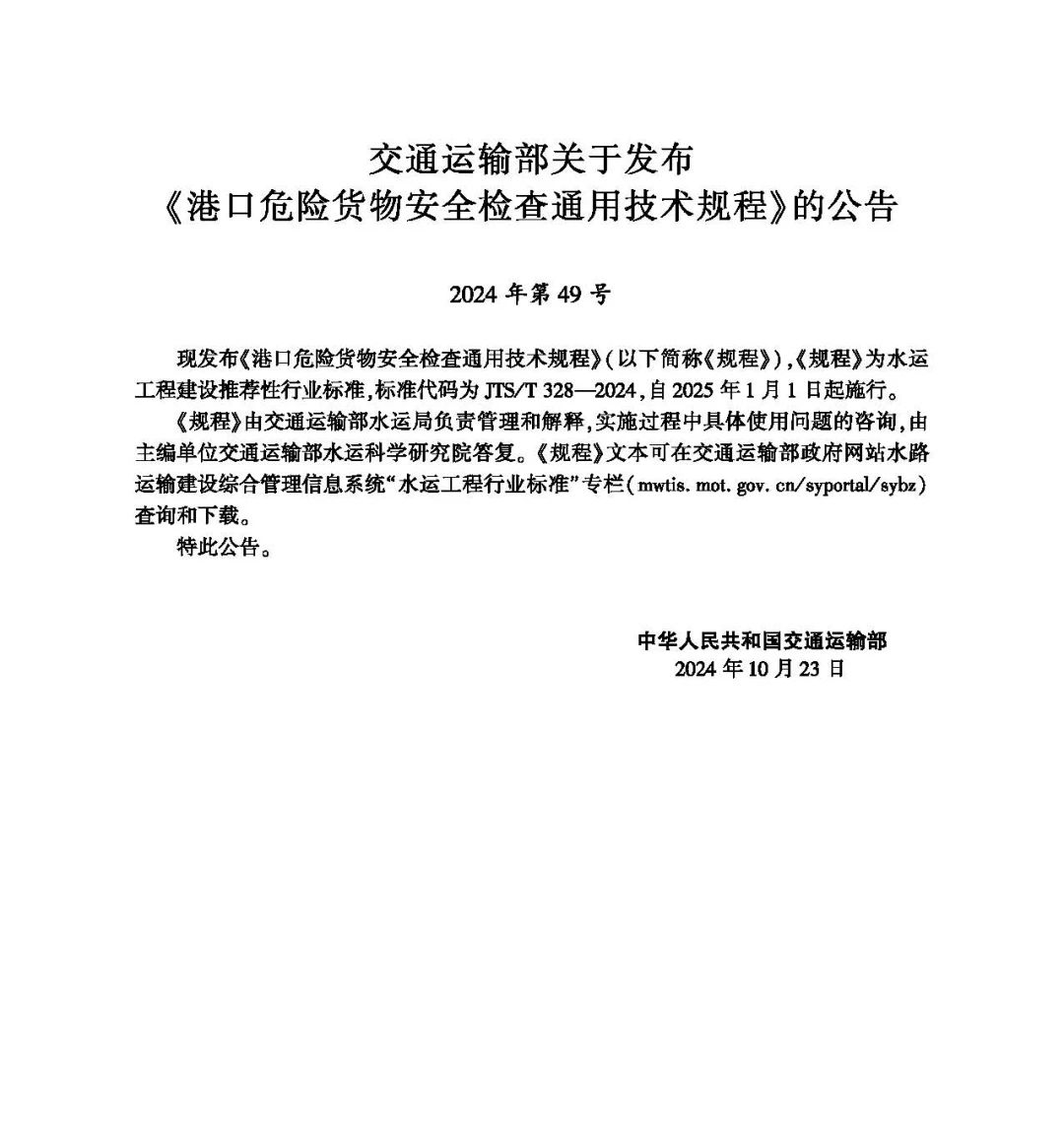 交通运输部关于发布
《港口危险货物安全检查通用技术规程》的公告

2024 年第 49 号

现发布《港口危险货物安全检查通用技术规程》(以下简称《规程》),《规程》为水运工程建设推荐性行业标准,标准代码为 JTS/T 328—2024,自 2025 年 1 月 1 日起施行。

《规程》由交通运输部水运局负责管理和解释,实施过程中具体使用问题的咨询,由主编单位交通运输部水运科学研究院答复。《规程》文本可在交通运输部政府网站水路运输建设综合管理信息系统“水运工程行业标准”专栏(mwtis. mot. gov. cn/syportal/sybz)查询和下载。

特此公告。

中华人民共和国交通运输部
2024 年 10 月 23 日